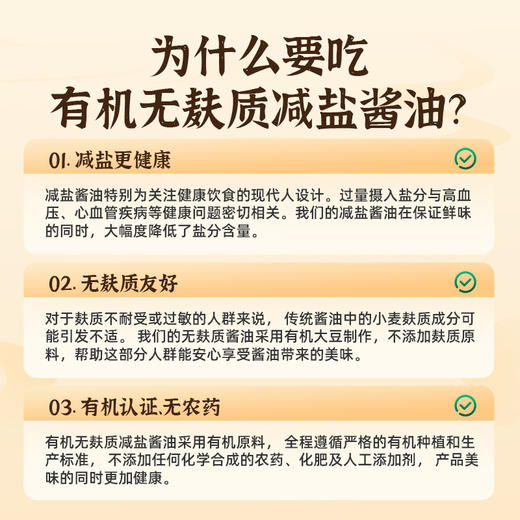 为什么要吃
有机无麸质减盐酱油?

01. 减盐更健康

减盐酱油特别为关注健康饮食的现代人设计。过量摄入盐分与高血压、心血管疾病等健康问题密切相关。我们的减盐酱油在保证鲜味的同时，大幅度降低了盐分含量。

02. 无麸质友好

对于麸质不耐受或过敏的人群来说，传统酱油中的小麦麸质成分可能引发不适。我们的无麸质酱油采用有机大豆制作，不添加麸质原料，帮助这部分人群能安心享受酱油带来的美味。

03. 有机认证、无农药

有机无麸质减盐酱油采用有机原料，全程遵循严格的有机种植和生产标准，不添加任何化学合成的农药、化肥及人工添加剂，产品美味的同时更加健康。